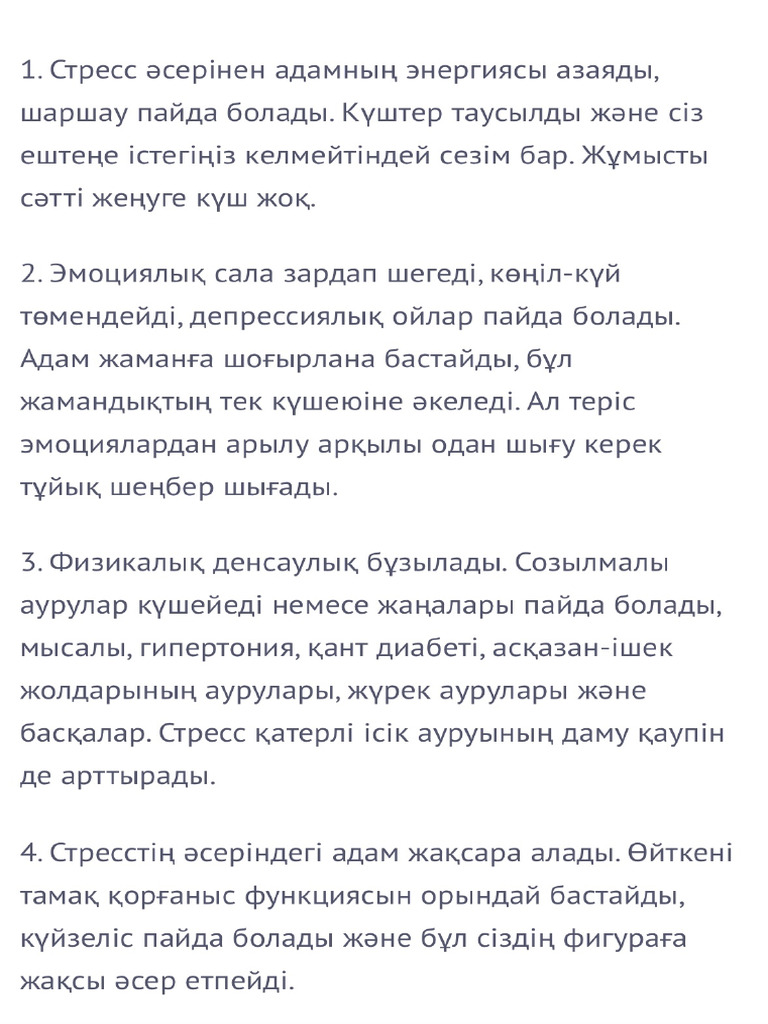 1. Стресс әсерінен адамның энергиясы азаяды, шаршау пайда болады. Күштер таусылды және сіз ештеңе істегіңіз келмейтіндей сезім бар. Жұмысты сәтті жеңуге күш жоқ.

2. Эмоциялық сала зардап шегеді, көңіл-күй төмендейді, депрессиялық ойлар пайда болады. Адам жаманға шоғырлана бастайды, бұл жамандықтың тек күшеюіне әкеледі. Ал теріс эмоциялардан арылу арқылы одан шығу керек тұйық шеңбер шығады.

3. Физикалық денсаулық бұзылады. Созылмалы аурулар күшейеді немесе жаңалары пайда болады, мысалы, гипертония, қант диабеті, асқазан-ішек жолдарының аурулары, жүрек аурулары және басқалар. Стресс қатерлі ісік ауруының даму қаупін де арттырады.

4. Стресстің әсеріндегі адам жақсара алады. Өйткені тамақ қорғаныс функциясын орындай бастайды, күйзеліс пайда болады және бұл сіздің фигураға жақсы әсер етпейді.